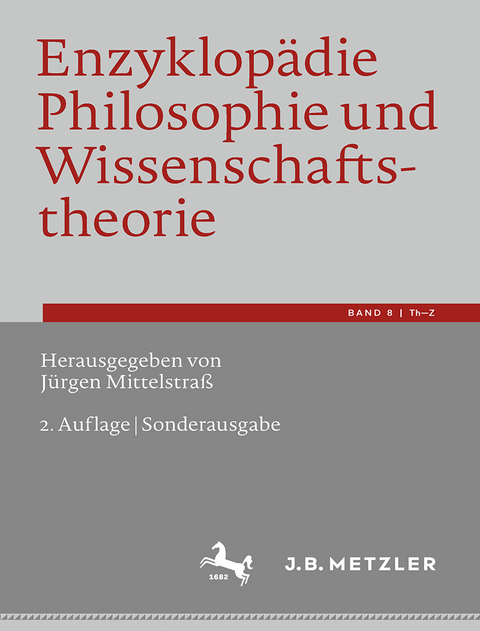 Enzyklopädie Philosophie und Wissenschaftstheorie

BAND 8 | Th–Z

Herausgegeben von
Jürgen Mittelstraß

2. Auflage | Sonderausgabe

1682

J.B. METZLER